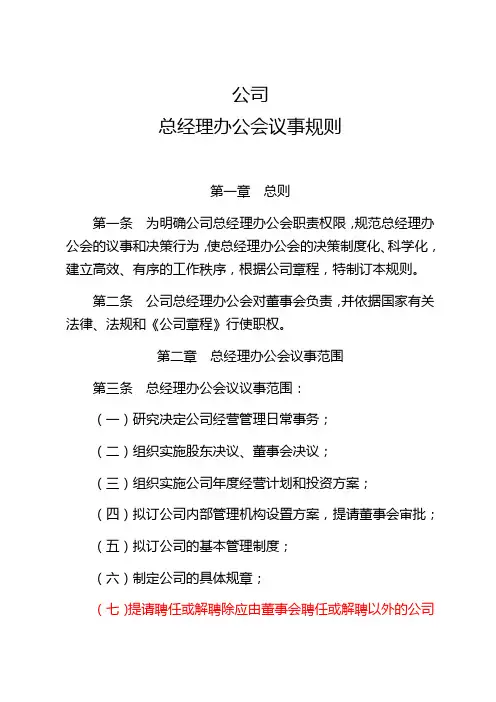 公司
总经理办公会议事规则

第一章　总则

第一条　为明确公司总经理办公会职责权限，规范总经理办公会的议事和决策行为，使总经理办公会的决策制度化、科学化，建立高效、有序的工作秩序，根据公司章程，特制订本规则。

第二条　公司总经理办公会对董事会负责，并依据国家有关法律、法规和《公司章程》行使职权。

第二章　总经理办公会议事范围

第三条　总经理办公会议议事范围：

（一）研究决定公司经营管理日常事务；

（二）组织实施股东决议、董事会决议；

（三）组织实施公司年度经营计划和投资方案；

（四）拟订公司内部管理机构设置方案，提请董事会审批；

（五）拟订公司的基本管理制度；

（六）制定公司的具体规章；

（七）提请聘任或解聘除应由董事会聘任或解聘以外的公司